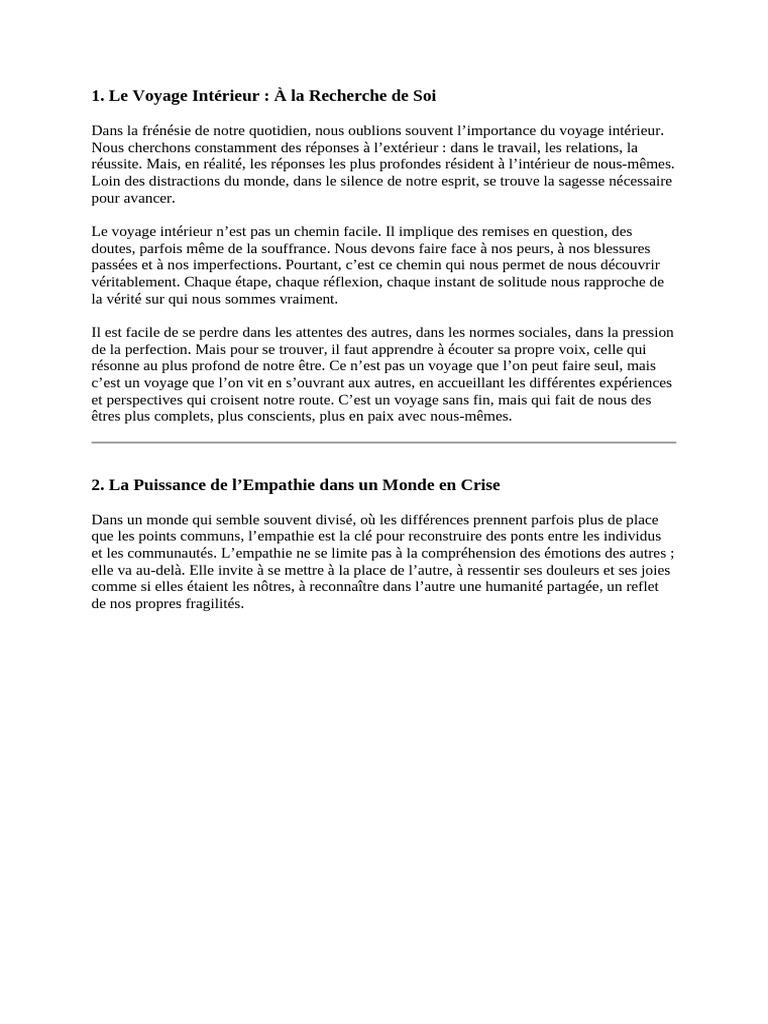 1. Le Voyage Intérieur : À la Recherche de Soi

Dans la frénésie de notre quotidien, nous oublions souvent l’importance du voyage intérieur. Nous cherchons constamment des réponses à l’extérieur : dans le travail, les relations, la réussite. Mais, en réalité, les réponses les plus profondes résident à l’intérieur de nous-mêmes. Loin des distractions du monde, dans le silence de notre esprit, se trouve la sagesse nécessaire pour avancer.

Le voyage intérieur n’est pas un chemin facile. Il implique des remises en question, des doutes, parfois même de la souffrance. Nous devons faire face à nos peurs, à nos blessures passées et à nos imperfections. Pourtant, c’est ce chemin qui nous permet de nous découvrir véritablement. Chaque étape, chaque réflexion, chaque instant de solitude nous rapproche de la vérité sur qui nous sommes vraiment.

Il est facile de se perdre dans les attentes des autres, dans les normes sociales, dans la pression de la perfection. Mais pour se trouver, il faut apprendre à écouter sa propre voix, celle qui résonne au plus profond de notre être. Ce n’est pas un voyage que l’on peut faire seul, mais c’est un voyage que l’on vit en s’ouvrant aux autres, en accueillant les différentes expériences et perspectives qui croisent notre route. C’est un voyage sans fin, mais qui fait de nous des êtres plus complets, plus conscients, plus en paix avec nous-mêmes.

2. La Puissance de l’Empathie dans un Monde en Crise

Dans un monde qui semble souvent divisé, où les différences prennent parfois plus de place que les points communs, l’empathie est la clé pour reconstruire des ponts entre les individus et les communautés. L’empathie ne se limite pas à la compréhension des émotions des autres ; elle va au-delà. Elle invite à se mettre à la place de l’autre, à ressentir ses douleurs et ses joies comme si elles étaient les nôtres, à reconnaître dans l’autre une humanité partagée, un reflet de nos propres fragilités.